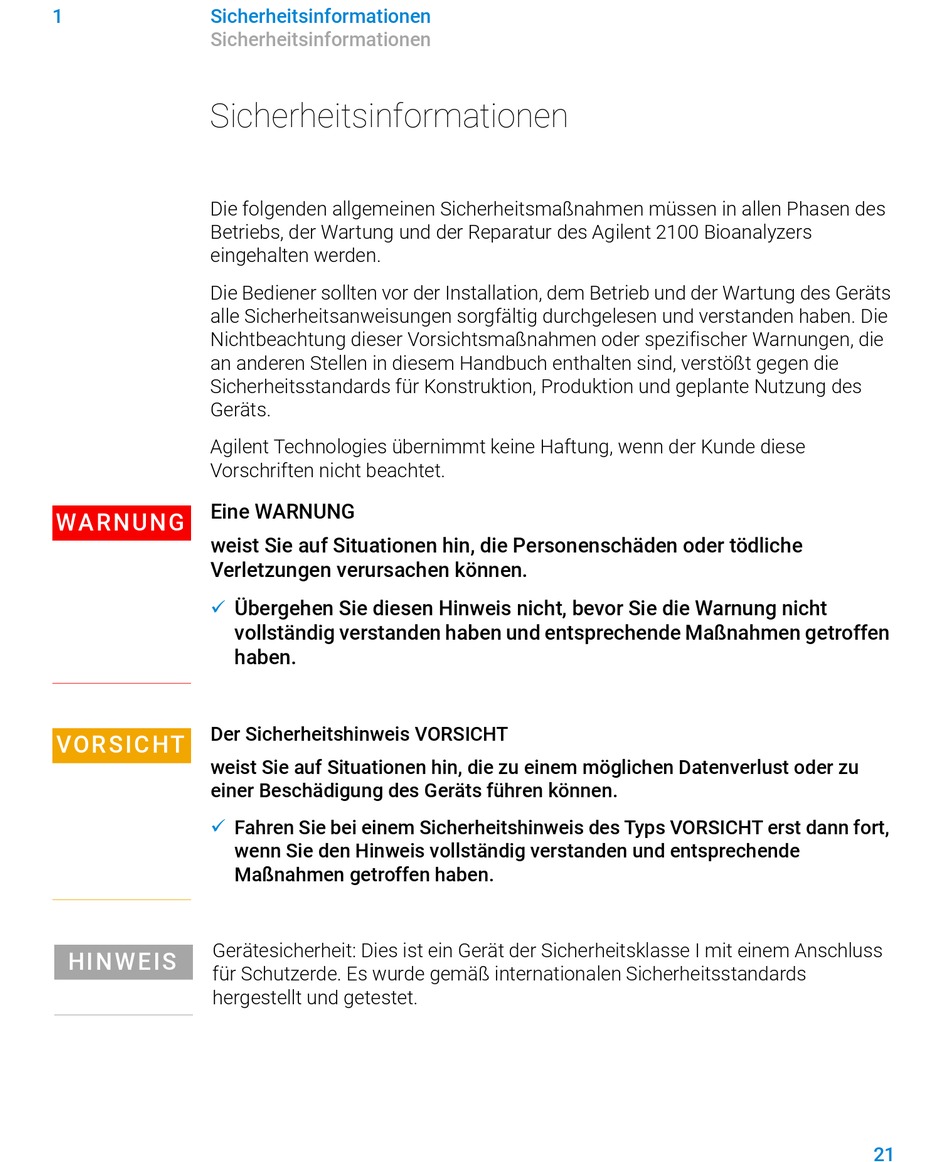 1 Sicherheitsinformationen
Sicherheitsinformationen

Sicherheitsinformationen

Die folgenden allgemeinen Sicherheitsmaßnahmen müssen in allen Phasen des Betriebs, der Wartung und der Reparatur des Agilent 2100 Bioanalyzers eingehalten werden.

Die Bediener sollten vor der Installation, dem Betrieb und der Wartung des Geräts alle Sicherheitsanweisungen sorgfältig durchgelesen und verstanden haben. Die Nichtbeachtung dieser Vorsichtsmaßnahmen oder spezifischer Warnungen, die an anderen Stellen in diesem Handbuch enthalten sind, verstößt gegen die Sicherheitsstandards für Konstruktion, Produktion und geplante Nutzung des Geräts.

Agilent Technologies übernimmt keine Haftung, wenn der Kunde diese Vorschriften nicht beachtet.

WARNUNG

Eine WARNUNG

weist Sie auf Situationen hin, die Personenschäden oder tödliche Verletzungen verursachen können.

✓ Übergehen Sie diesen Hinweis nicht, bevor Sie die Warnung nicht vollständig verstanden haben und entsprechende Maßnahmen getroffen haben.

VORSICHT

Der Sicherheitshinweis VORSICHT

weist Sie auf Situationen hin, die zu einem möglichen Datenverlust oder zu einer Beschädigung des Geräts führen können.

✓ Fahren Sie bei einem Sicherheitshinweis des Typs VORSICHT erst dann fort, wenn Sie den Hinweis vollständig verstanden und entsprechende Maßnahmen getroffen haben.

HINWEIS

Gerätesicherheit: Dies ist ein Gerät der Sicherheitsklasse I mit einem Anschluss für Schutzerde. Es wurde gemäß internationalen Sicherheitsstandards hergestellt und getestet.

21